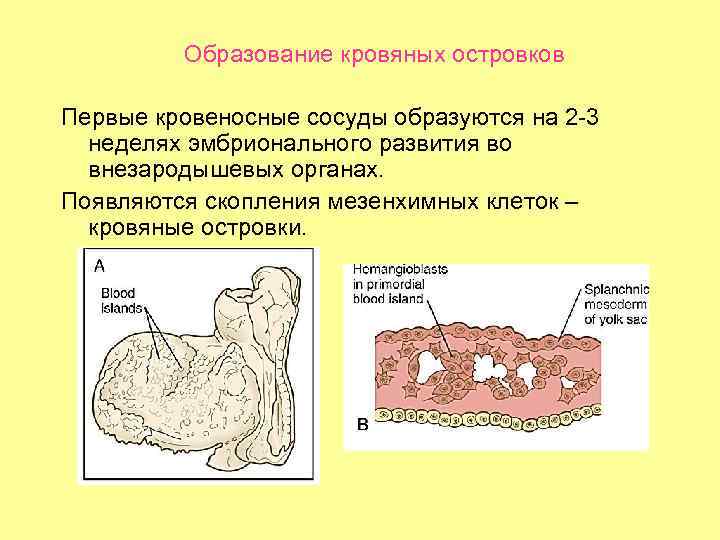 Образование кровяных островков

Первые кровеносные сосуды образуются на 2-3 неделях эмбрионального развития во внезародышевых органах.

Появляются скопления мезенхимных клеток – кровяные островки.

A

Blood islands

Hemangioblasts in primordial blood island

Splanchnic mesoderm of yolk sac

B